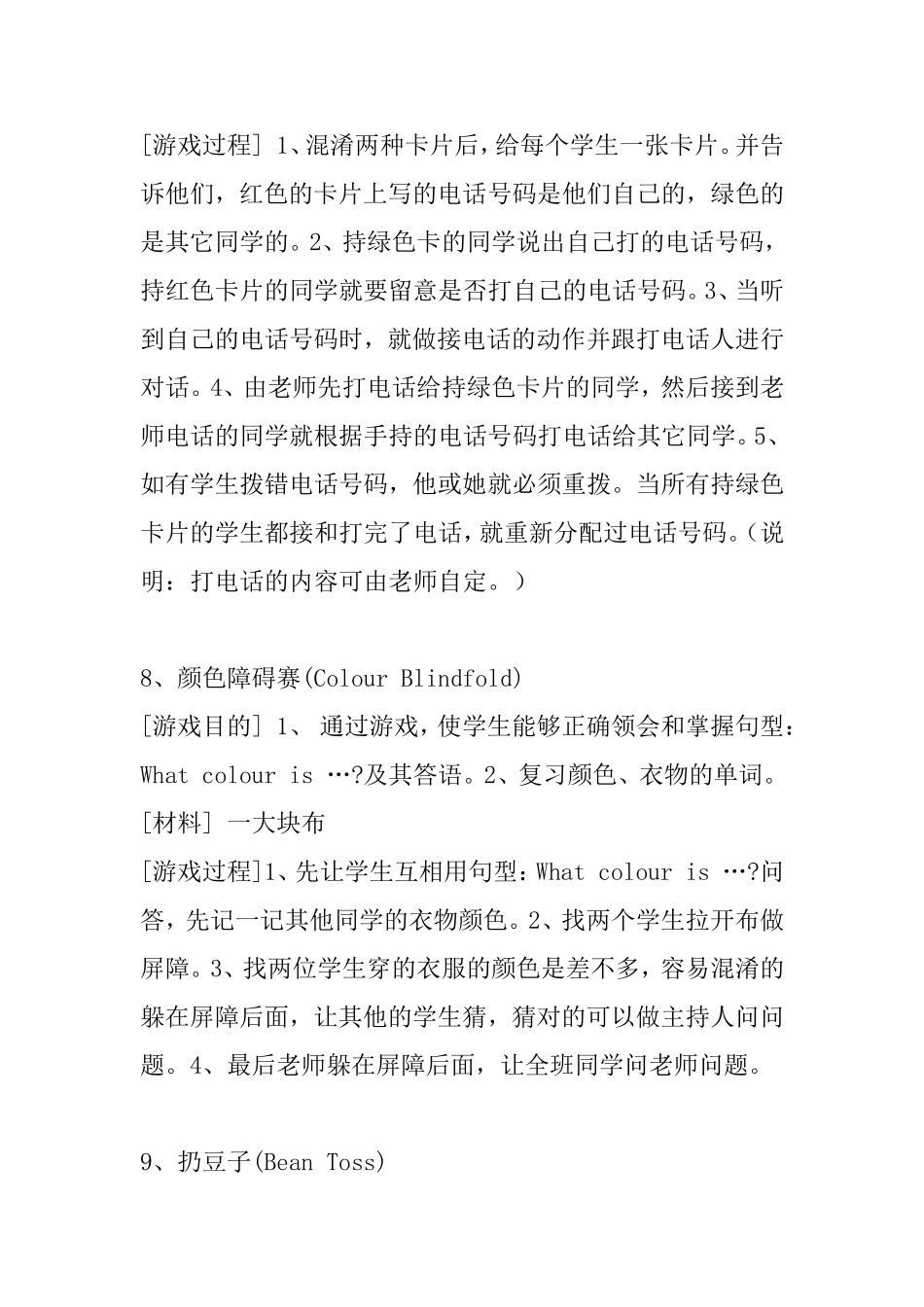 [游戏过程] 1、混淆两种卡片后，给每个学生一张卡片。并告诉他们，红色的卡片上写的电话号码是他们自己的，绿色的是其它同学的。2、持绿色卡的同学说出自己打的电话号码，持红色卡片的同学就要留意是否打自己的电话号码。3、当听到自己的电话号码时，就做接电话的动作并跟打电话人进行对话。4、由老师先打电话给持绿色卡片的同学，然后接到老师电话的同学就根据手持的电话号码打电话给其它同学。5、如有学生拨错电话号码，他或她就必须重拨。当所有持绿色卡片的学生都接和打完了电话，就重新分配过电话号码。（说明：打电话的内容可由老师自定。）

8、颜色障碍赛(Colour Blindfold)
[游戏目的] 1、 通过游戏，使学生能够正确领会和掌握句型：What colour is …?及其答语。2、复习颜色、衣物的单词。
[材料] 一大块布
[游戏过程]1、先让学生互相用句型：What colour is …?问答，先记一记其他同学的衣物颜色。2、找两个学生拉开布做屏障。3、找两位学生穿的衣服的颜色是差不多，容易混淆的躲在屏障后面，让其他的学生猜，猜对的可以做主持人问问题。4、最后老师躲在屏障后面，让全班同学问老师问题。

9、扔豆子(Bean Toss)